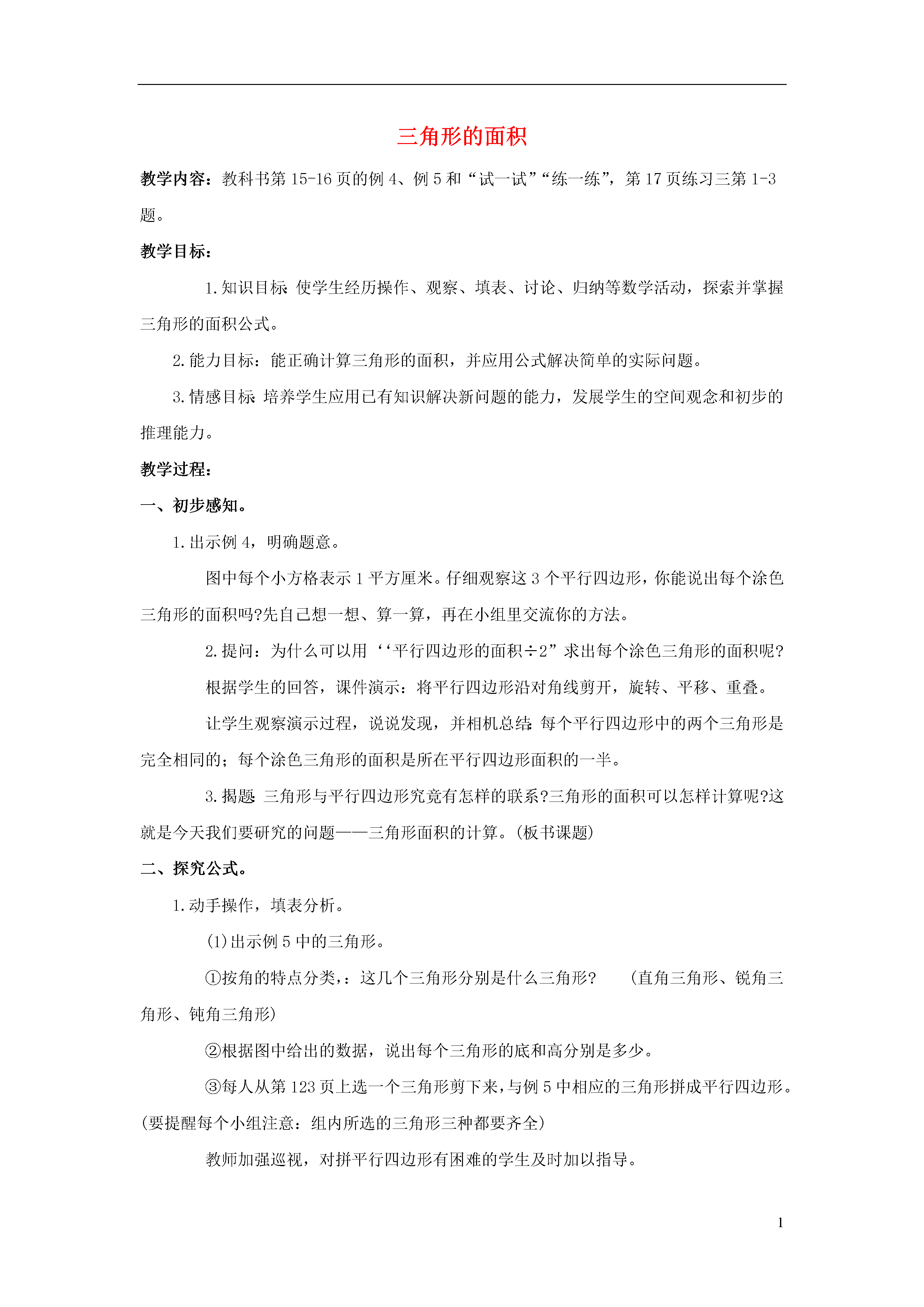 三角形的面积

教学内容：教科书第 15-16 页的例 4、例 5 和“试一试”“练一练”，第 17 页练习三第 1-3 题。

教学目标：

1.知识目标：使学生经历操作、观察、填表、讨论、归纳等数学活动，探索并掌握三角形的面积公式。

2.能力目标：能正确计算三角形的面积，并应用公式解决简单的实际问题。

3.情感目标：培养学生应用已有知识解决新问题的能力，发展学生的空间观念和初步的推理能力。

教学过程：

一、初步感知。

1.出示例 4，明确题意。

图中每个小方格表示 1 平方厘米。仔细观察这 3 个平行四边形，你能说出每个涂色三角形的面积吗?先自己想一想、算一算，再在小组里交流你的方法。

2.提问：为什么可以用‘‘平行四边形的面积÷2”求出每个涂色三角形的面积呢?

根据学生的回答，课件演示：将平行四边形沿对角线剪开，旋转、平移、重叠。

让学生观察演示过程，说说发现，并相机总结：每个平行四边形中的两个三角形是完全相同的；每个涂色三角形的面积是所在平行四边形面积的一半。

3.揭题：三角形与平行四边形究竟有怎样的联系?三角形的面积可以怎样计算呢?这就是今天我们要研究的问题——三角形面积的计算。(板书课题)

二、探究公式。

1.动手操作，填表分析。

(1)出示例 5 中的三角形。

①按角的特点分类,：这几个三角形分别是什么三角形?　（直角三角形、锐角三角形、钝角三角形)

②根据图中给出的数据，说出每个三角形的底和高分别是多少。

③每人从第 123 页上选一个三角形剪下来，与例 5 中相应的三角形拼成平行四边形。(要提醒每个小组注意：组内所选的三角形三种都要齐全)

教师加强巡视，对拼平行四边形有困难的学生及时加以指导。

1